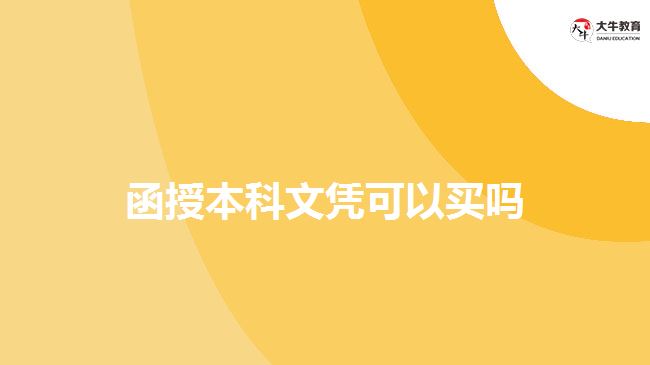 大牛教育
DANIU EDUCATION

函授本科文凭可以买吗